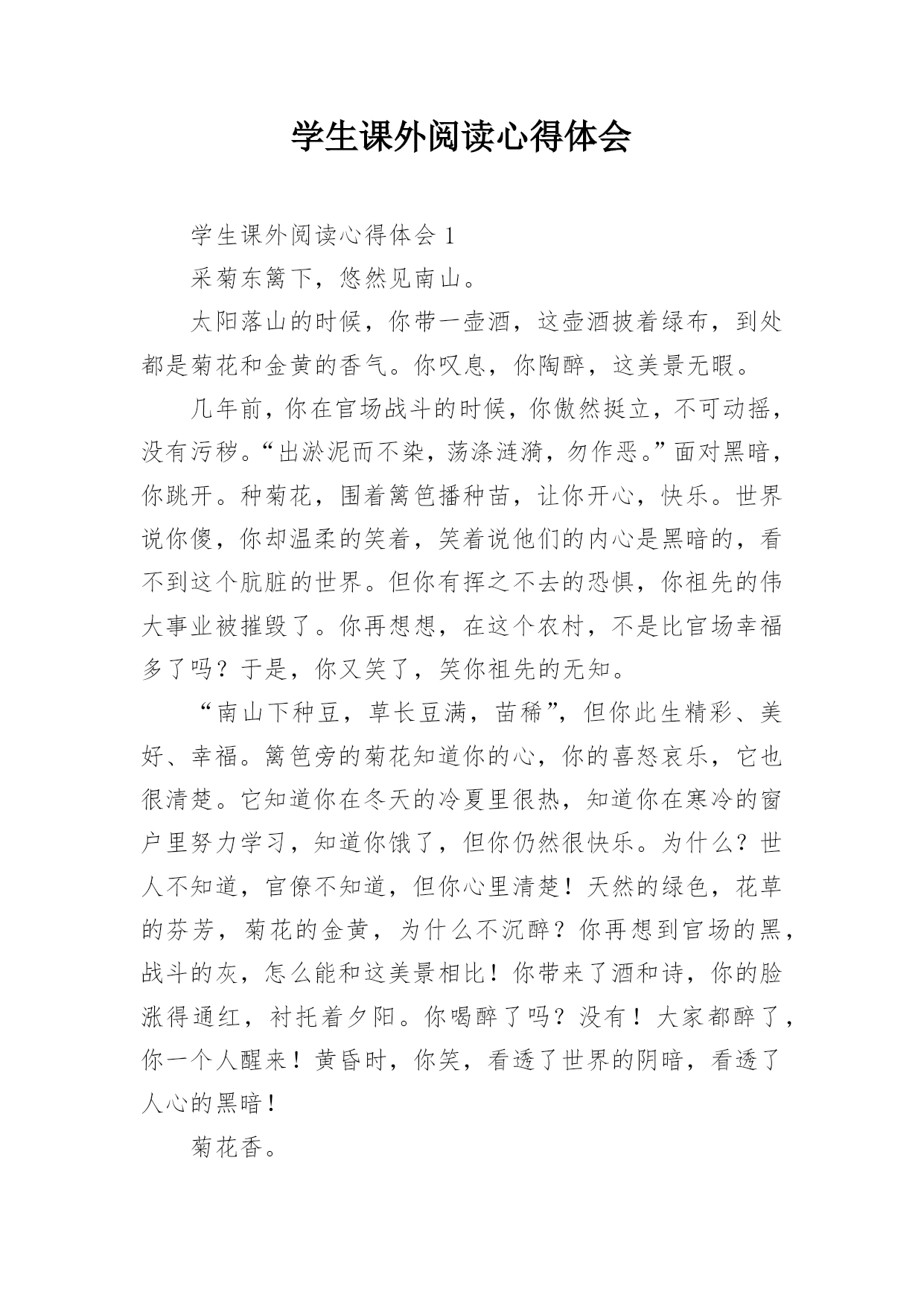 学生课外阅读心得体会

学生课外阅读心得体会 1

采菊东篱下，悠然见南山。

太阳落山的时候，你带一壶酒，这壶酒披着绿布，到处都是菊花和金黄的香气。你叹息，你陶醉，这美景无暇。

几年前，你在官场战斗的时候，你傲然挺立，不可动摇，没有污秽。“出淤泥而不染，荡涤涟漪，勿作恶。”面对黑暗，你跳开。种菊花，围着篱笆播种苗，让你开心，快乐。世界说你傻，你却温柔的笑着，笑着说他们的内心是黑暗的，看不到这个肮脏的世界。但你有挥之不去的恐惧，你祖先的伟大事业被摧毁了。你再想想，在这个农村，不是比官场幸福多了吗？于是，你又笑了，笑你祖先的无知。

“南山下种豆，草长豆满，苗稀”，但你此生精彩、美好、幸福。篱笆旁的菊花知道你的心，你的喜怒哀乐，它也很清楚。它知道你在冬天的冷夏里很热，知道你在寒冷的窗户里努力学习，知道你饿了，但你仍然很快乐。为什么？世人不知道，官僚不知道，但你心里清楚！天然的绿色，花草的芬芳，菊花的金黄，为什么不沉醉？你再想到官场的黑，战斗的灰，怎么能和这美景相比！你带来了酒和诗，你的脸涨得通红，衬托着夕阳。你喝醉了吗？没有！大家都醉了，你一个人醒来！黄昏时，你笑，看透了世界的阴暗，看透了人心的黑暗！

菊花香。